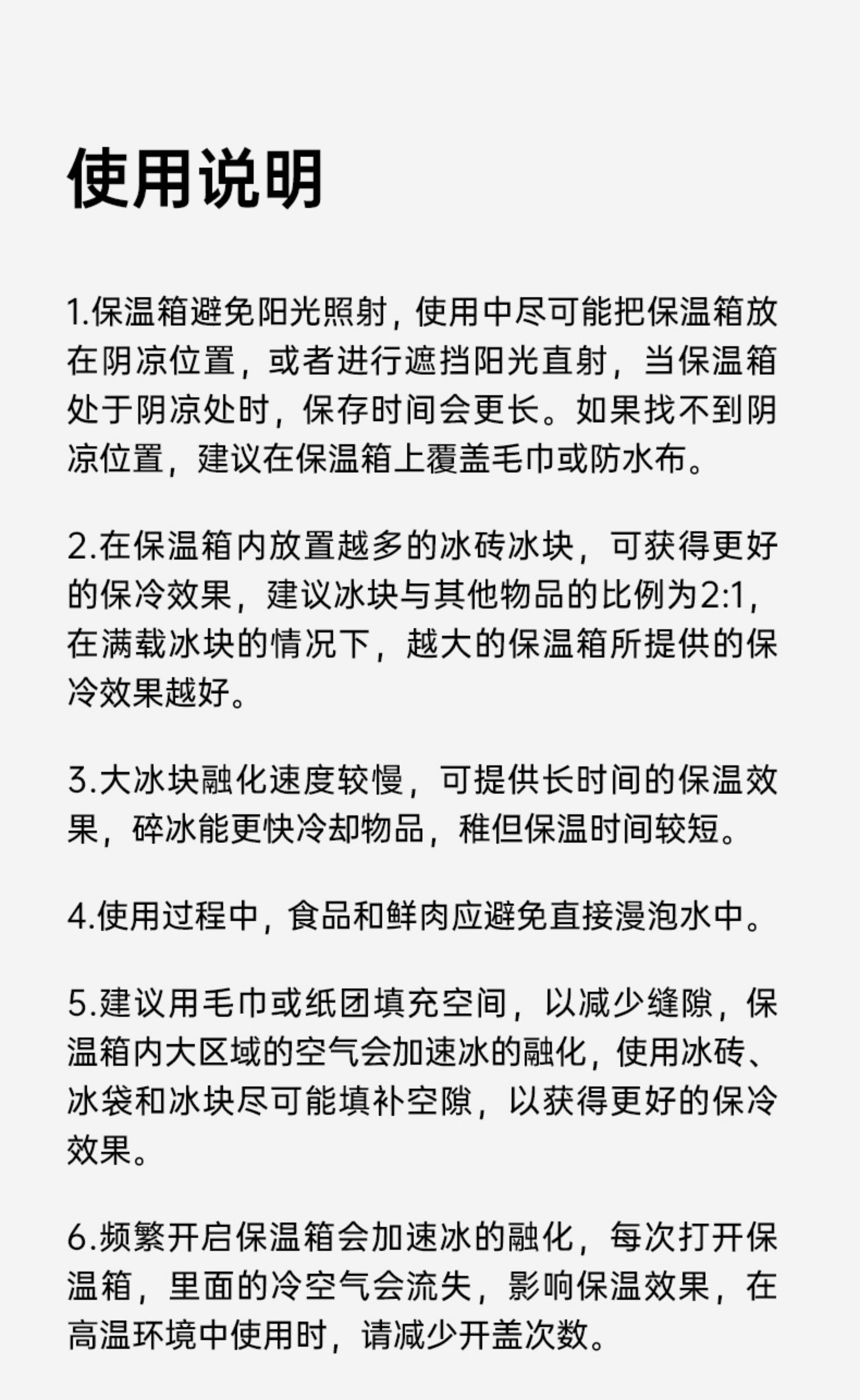 使用说明

1.保温箱避免阳光照射，使用中尽可能把保温箱放在阴凉位置，或者进行遮挡阳光直射，当保温箱处于阴凉处时，保存时间会更长。如果找不到阴凉位置，建议在保温箱上覆盖毛巾或防水布。

2.在保温箱内放置越多的冰砖冰块，可获得更好的保冷效果，建议冰块与其他物品的比例为2:1，在满载冰块的情况下，越大的保温箱所提供的保冷效果越好。

3.大冰块融化速度较慢，可提供长时间的保温效果，碎冰能更快冷却物品，稚但保温时间较短。

4.使用过程中，食品和鲜肉应避免直接漫泡水中。

5.建议用毛巾或纸团填充空间，以减少缝隙，保温箱内大区域的空气会加速冰的融化，使用冰砖、冰袋和冰块尽可能填补空隙，以获得更好的保冷效果。

6.频繁开启保温箱会加速冰的融化，每次打开保温箱，里面的冷空气会流失，影响保温效果，在高温环境中使用时，请减少开盖次数。